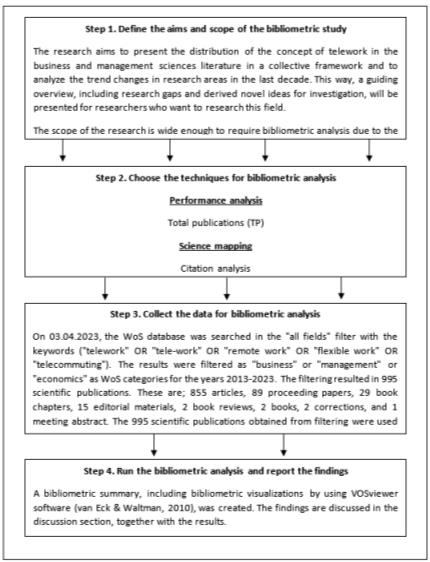 Step 1. Define the aims and scope of the bibliometric study

The research aims to present the distribution of the concept of telework in the business and management sciences literature in a collective framework and to analyze the trend changes in research areas in the last decade. This way, a guiding overview, including research gaps and derived novel ideas for investigation, will be presented for researchers who want to research this field.

The scope of the research is wide enough to require bibliometric analysis due to the

Step 2. Choose the techniques for bibliometric analysis

Performance analysis

Total publications (TP)

Science mapping

Citation analysis

Step 3. Collect the data for bibliometric analysis

On 03.04.2023, the WoS database was searched in the "all fields" filter with the keywords ("telework" OR "tele-work" OR "remote work" OR "flexible work" OR "telecommuting"). The results were filtered as "business" or "management" or "economics" as WoS categories for the years 2013-2023. The filtering resulted in 995 scientific publications. These are; 855 articles, 89 proceeding papers, 29 book chapters, 15 editorial materials, 2 book reviews, 2 books, 2 corrections, and 1 meeting abstract. The 995 scientific publications obtained from filtering were used

Step 4. Run the bibliometric analysis and report the findings

A bibliometric summary, including bibliometric visualizations by using VOSviewer software (van Eck & Waltman, 2010), was created. The findings are discussed in the discussion section, together with the results.